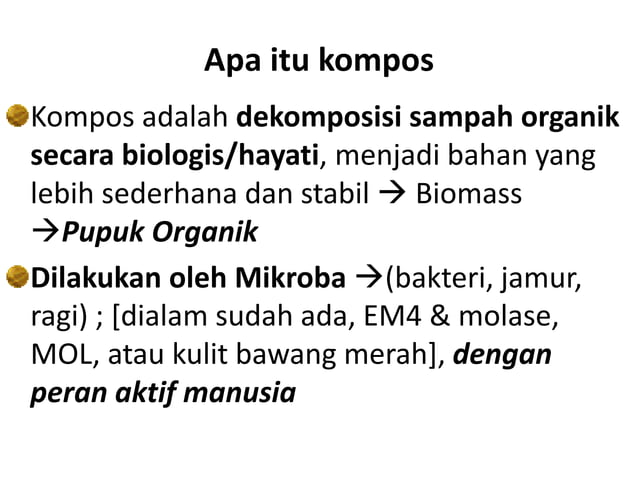 Apa itu kompos

Kompos adalah dekomposisi sampah organik secara biologis/hayati, menjadi bahan yang lebih sederhana dan stabil → Biomass →Pupuk Organik

Dilakukan oleh Mikroba →(bakteri, jamur, ragi) ; [dialam sudah ada, EM4 & molase, MOL, atau kulit bawang merah], dengan peran aktif manusia